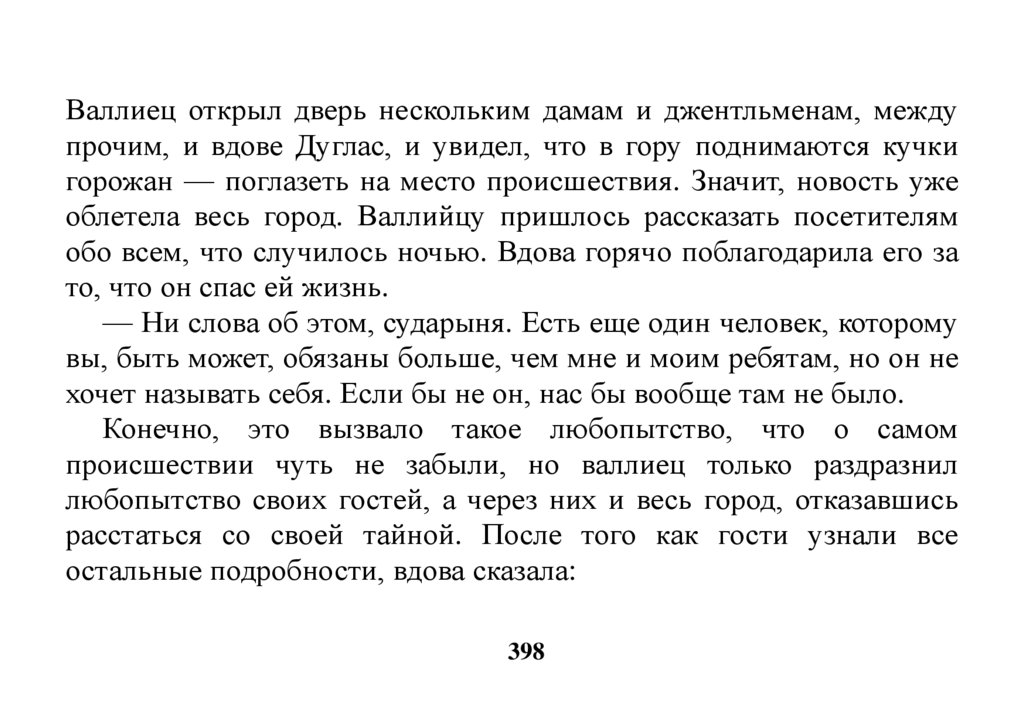 Валлиец открыл дверь нескольким дамам и джентльменам, между прочим, и вдове Дуглас, и увидел, что в гору поднимаются кучки горожан — поглазеть на место происшествия. Значит, новость уже облетела весь город. Валлийцу пришлось рассказать посетителям обо всем, что случилось ночью. Вдова горячо поблагодарила его за то, что он спас ей жизнь.

— Ни слова об этом, сударыня. Есть еще один человек, которому вы, быть может, обязаны больше, чем мне и моим ребятам, но он не хочет называть себя. Если бы не он, нас бы вообще там не было.

Конечно, это вызвало такое любопытство, что о самом происшествии чуть не забыли, но валлиец только раздразнил любопытство своих гостей, а через них и весь город, отказавшись расстаться со своей тайной. После того как гости узнали все остальные подробности, вдова сказала:

398